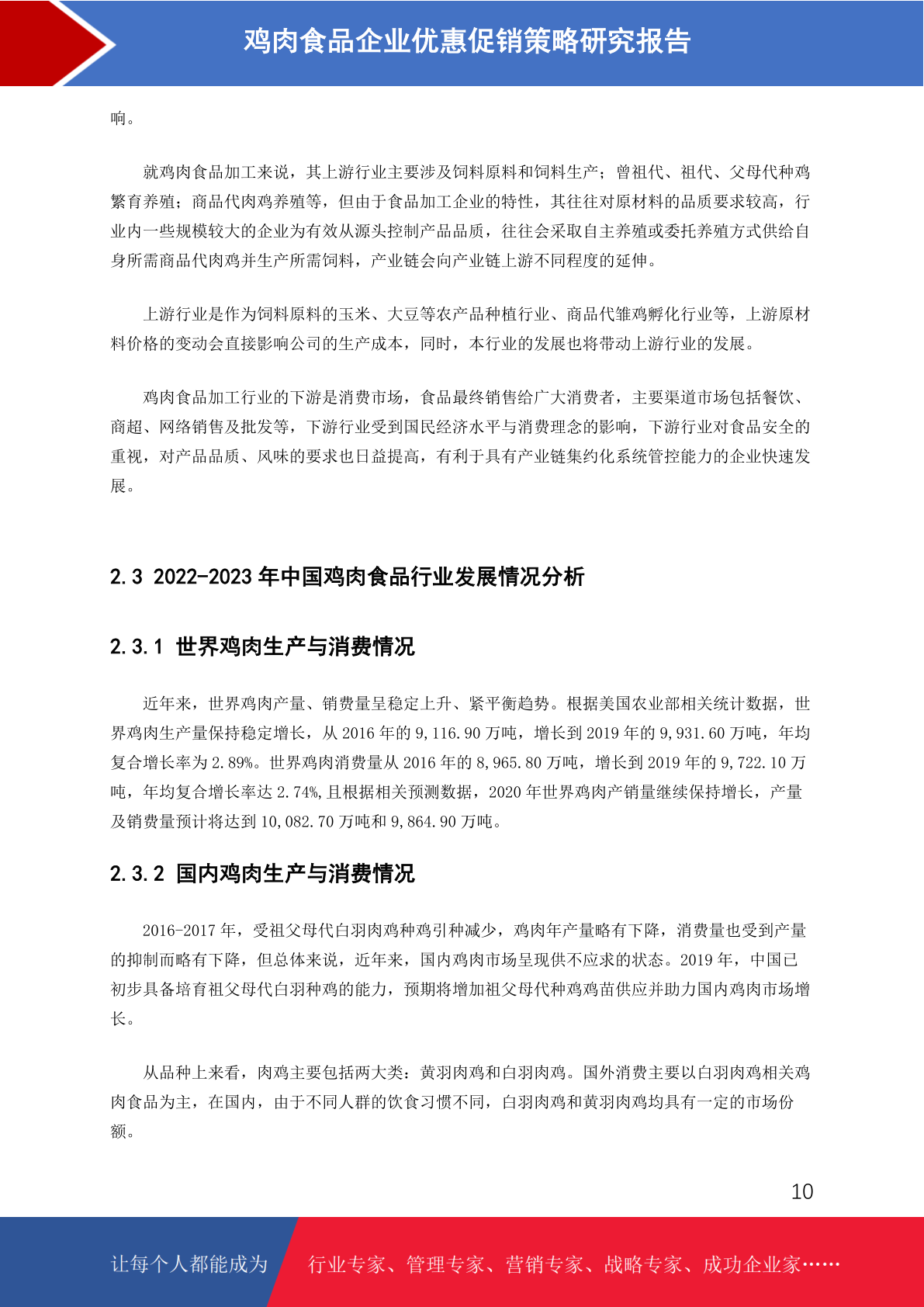 鸡肉食品企业优惠促销策略研究报告

响。

就鸡肉食品加工来说，其上游行业主要涉及饲料原料和饲料生产；曾祖代、祖代、父母代种鸡繁育养殖；商品代肉鸡养殖等，但由于食品加工企业的特性，其往往对原材料的品质要求较高，行业内一些规模较大的企业为有效从源头控制产品品质，往往会采取自主养殖或委托养殖方式供给自身所需商品代肉鸡并生产所需饲料，产业链会向产业链上游不同程度的延伸。

上游行业是作为饲料原料的玉米、大豆等农产品种植行业、商品代雏鸡孵化行业等，上游原材料价格的变动会直接影响公司的生产成本，同时，本行业的发展也将带动上游行业的发展。

鸡肉食品加工行业的下游是消费市场，食品最终销售给广大消费者，主要渠道市场包括餐饮、商超、网络销售及批发等，下游行业受到国民经济水平与消费理念的影响，下游行业对食品安全的重视，对产品品质、风味的要求也日益提高，有利于具有产业链集约化系统管控能力的企业快速发展。

2.3 2022-2023 年中国鸡肉食品行业发展情况分析

2.3.1 世界鸡肉生产与消费情况

近年来，世界鸡肉产量、销费量呈稳定上升、紧平衡趋势。根据美国农业部相关统计数据，世界鸡肉生产量保持稳定增长，从 2016 年的 9,116.90 万吨，增长到 2019 年的 9,931.60 万吨，年均复合增长率为 2.89%。世界鸡肉消费量从 2016 年的 8,965.80 万吨，增长到 2019 年的 9,722.10 万吨，年均复合增长率达 2.74%,且根据相关预测数据，2020 年世界鸡肉产销量继续保持增长，产量及销费量预计将达到 10,082.70 万吨和 9,864.90 万吨。

2.3.2 国内鸡肉生产与消费情况

2016-2017 年，受祖父母代白羽肉鸡种鸡引种减少，鸡肉年产量略有下降，消费量也受到产量的抑制而略有下降，但总体来说，近年来，国内鸡肉市场呈现供不应求的状态。2019 年，中国已初步具备培育祖父母代白羽种鸡的能力，预期将增加祖父母代种鸡鸡苗供应并助力国内鸡肉市场增长。

从品种上来看，肉鸡主要包括两大类：黄羽肉鸡和白羽肉鸡。国外消费主要以白羽肉鸡相关鸡肉食品为主，在国内，由于不同人群的饮食习惯不同，白羽肉鸡和黄羽肉鸡均具有一定的市场份额。

10

让每个人都能成为 行业专家、管理专家、营销专家、战略专家、成功企业家……